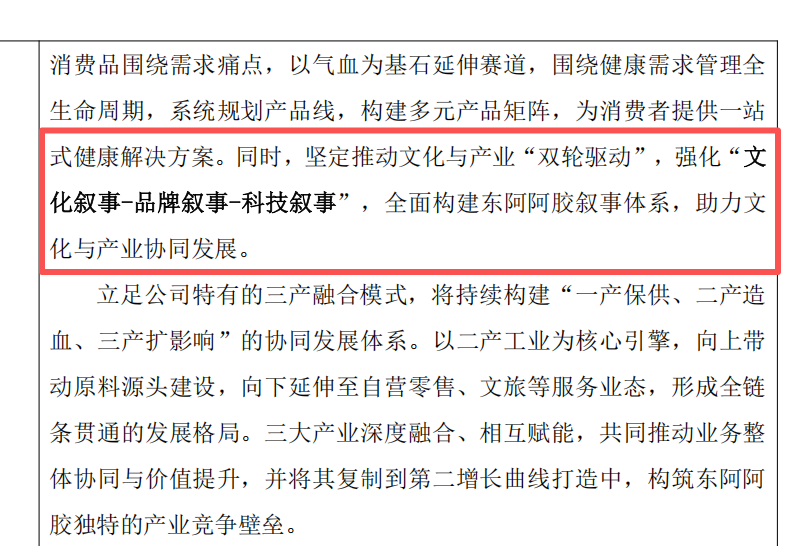 消费品围绕需求痛点，以气血为基石延伸赛道，围绕健康需求管理全生命周期，系统规划产品线，构建多元产品矩阵，为消费者提供一站式健康解决方案。同时，坚定推动文化与产业“双轮驱动”，强化“文化叙事-品牌叙事-科技叙事”，全面构建东阿阿胶叙事体系，助力文化与产业协同发展。

立足公司特有的三产融合模式，将持续构建“一产保供、二产造血、三产扩影响”的协同发展体系。以二产工业为核心引擎，向上带动原料源头建设，向下延伸至自营零售、文旅等服务业态，形成全链条贯通的发展格局。三大产业深度融合、相互赋能，共同推动业务整体协同与价值提升，并将其复制到第二增长曲线打造中，构筑东阿阿胶独特的产业竞争壁垒。